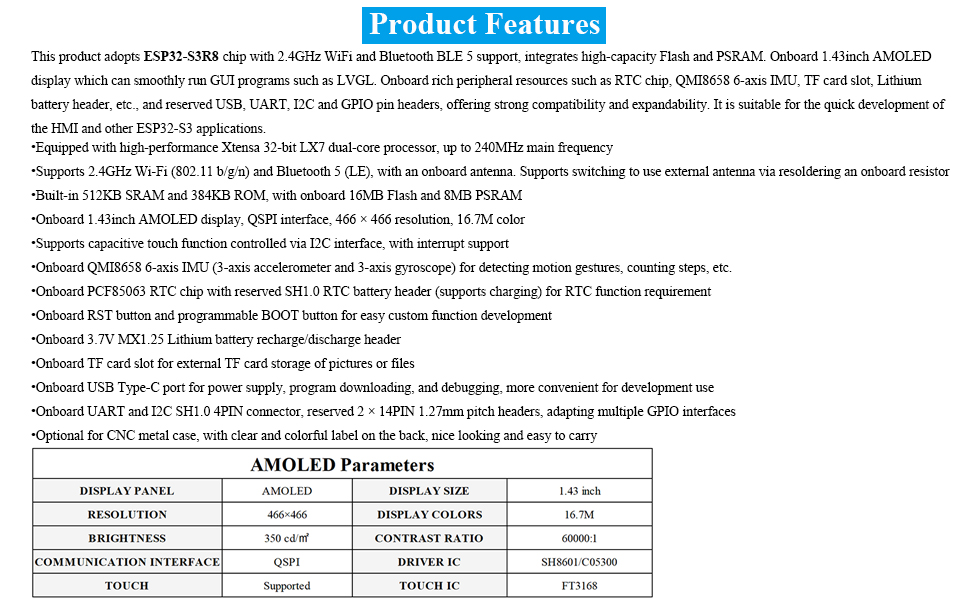 Product Features

This product adopts ESP32-S3R8 chip with 2.4GHz WiFi and Bluetooth BLE 5 support, integrates high-capacity Flash and PSRAM. Onboard 1.43inch AMOLED display which can smoothly run GUI programs such as LVGL. Onboard rich peripheral resources such as RTC chip, QMI8658 6-axis IMU, TF card slot, Lithium battery header, etc., and reserved USB, UART, I2C and GPIO pin headers, offering strong compatibility and expandability. It is suitable for the quick development of the HMI and other ESP32-S3 applications.
•Equipped with high-performance Xtensa 32-bit LX7 dual-core processor, up to 240MHz main frequency
•Supports 2.4GHz Wi-Fi (802.11 b/g/n) and Bluetooth 5 (LE), with an onboard antenna. Supports switching to use external antenna via resoldering an onboard resistor
•Built-in 512KB SRAM and 384KB ROM, with onboard 16MB Flash and 8MB PSRAM
•Onboard 1.43inch AMOLED display, QSPI interface, 466 × 466 resolution, 16.7M color
•Supports capacitive touch function controlled via I2C interface, with interrupt support
•Onboard QMI8658 6-axis IMU (3-axis accelerometer and 3-axis gyroscope) for detecting motion gestures, counting steps, etc.
•Onboard PCF85063 RTC chip with reserved SH1.0 RTC battery header (supports charging) for RTC function requirement
•Onboard RST button and programmable BOOT button for easy custom function development
•Onboard 3.7V MX1.25 Lithium battery recharge/discharge header
•Onboard TF card slot for external TF card storage of pictures or files
•Onboard USB Type-C port for power supply, program downloading, and debugging, more convenient for development use
•Onboard UART and I2C SH1.0 4PIN connector, reserved 2 × 14PIN 1.27mm pitch headers, adapting multiple GPIO interfaces
•Optional for CNC metal case, with clear and colorful label on the back, nice looking and easy to carry

AMOLED Parameters

| DISPLAY PANEL | AMOLED | DISPLAY SIZE | 1.43 inch |
|---|---|---|---|
| RESOLUTION | 466×466 | DISPLAY COLORS | 16.7M |
| BRIGHTNESS | 350 cd/㎡ | CONTRAST RATIO | 60000:1 |
| COMMUNICATION INTERFACE | QSPI | DRIVER IC | SH8601/C05300 |
| TOUCH | Supported | TOUCH IC | FT3168 |